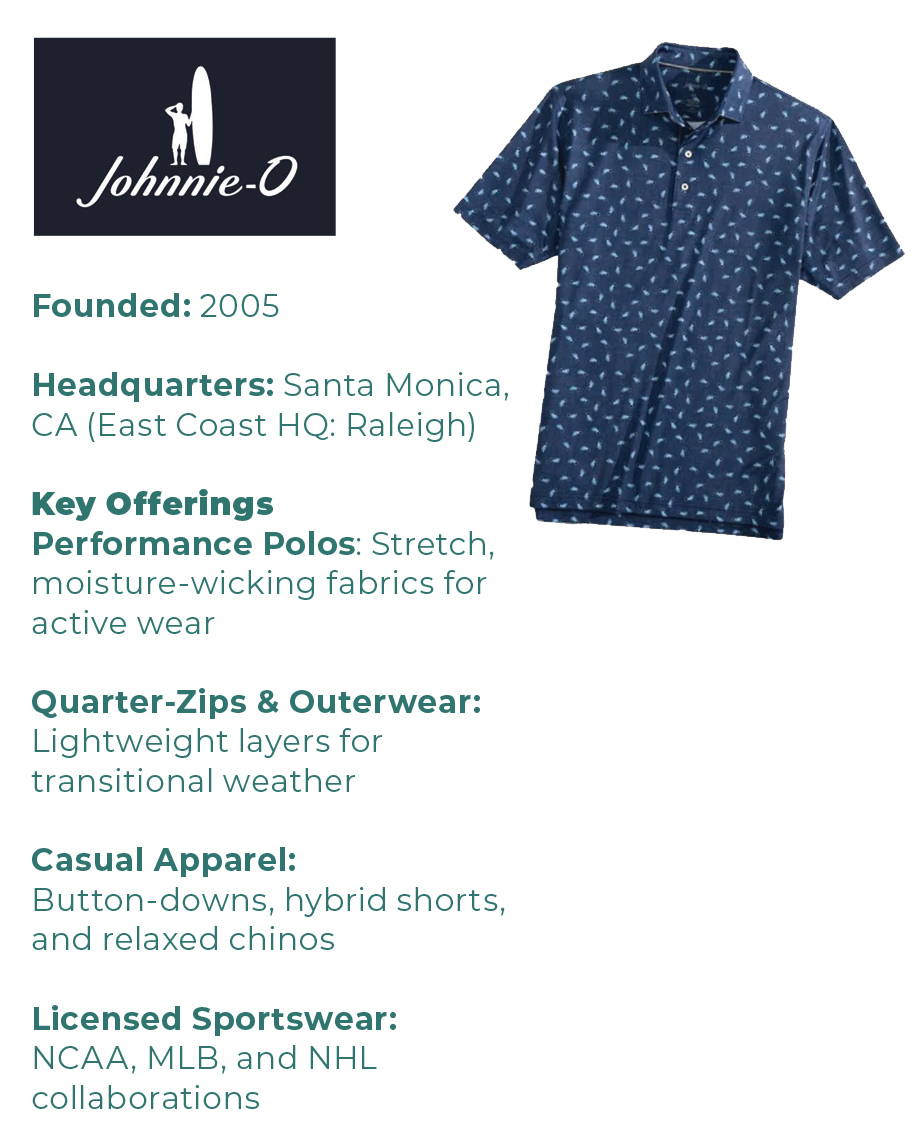 Johnnie-O

Founded: 2005

Headquarters: Santa Monica, CA (East Coast HQ: Raleigh)

Key Offerings
Performance Polos: Stretch, moisture-wicking fabrics for active wear

Quarter-Zips & Outerwear: Lightweight layers for transitional weather

Casual Apparel: Button-downs, hybrid shorts, and relaxed chinos

Licensed Sportswear: NCAA, MLB, and NHL collaborations